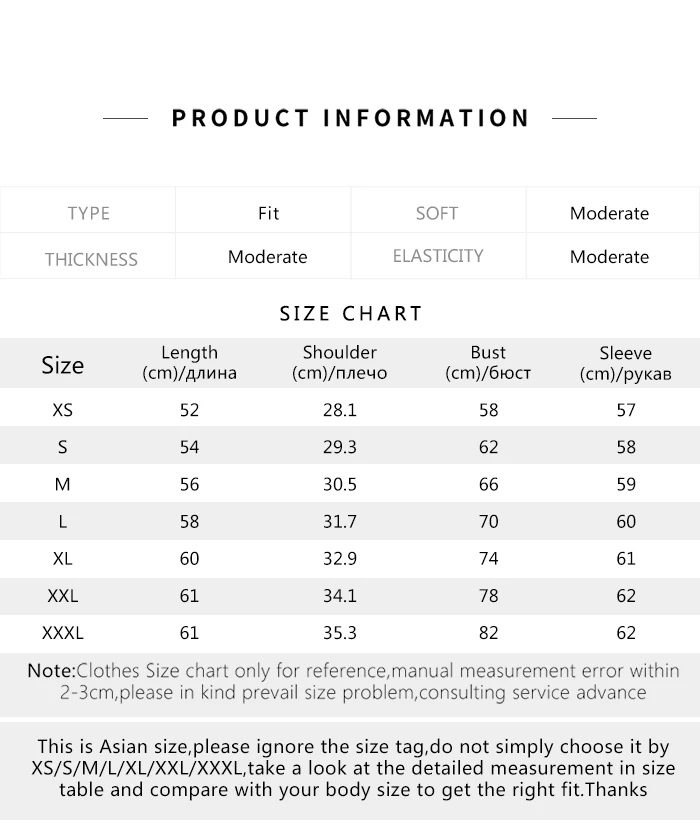 PRODUCT INFORMATION

| TYPE | Fit | SOFT | Moderate |
|---|---|---|---|
| THICKNESS | Moderate | ELASTICITY | Moderate |

SIZE CHART

| Size | Length (cm)/длина | Shoulder (cm)/плечо | Bust (cm)/бюст | Sleeve (cm)/рукав |
|---|---|---|---|---|
| XS | 52 | 28.1 | 58 | 57 |
| S | 54 | 29.3 | 62 | 58 |
| M | 56 | 30.5 | 66 | 59 |
| L | 58 | 31.7 | 70 | 60 |
| XL | 60 | 32.9 | 74 | 61 |
| XXL | 61 | 34.1 | 78 | 62 |
| XXXL | 61 | 35.3 | 82 | 62 |

Note:Clothes Size chart only for reference,manual measurement error within 2-3cm,please in kind prevail size problem,consulting service advance

This is Asian size,please ignore the size tag,do not simply choose it by XS/S/M/L/XL/XXL/XXXL,take a look at the detailed measurement in size table and compare with your body size to get the right fit.Thanks